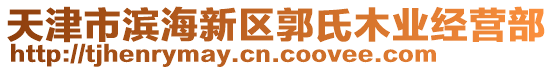 天津市滨海新区郭氏木业经营部
http://tjhenrymay.cn.coovee.com